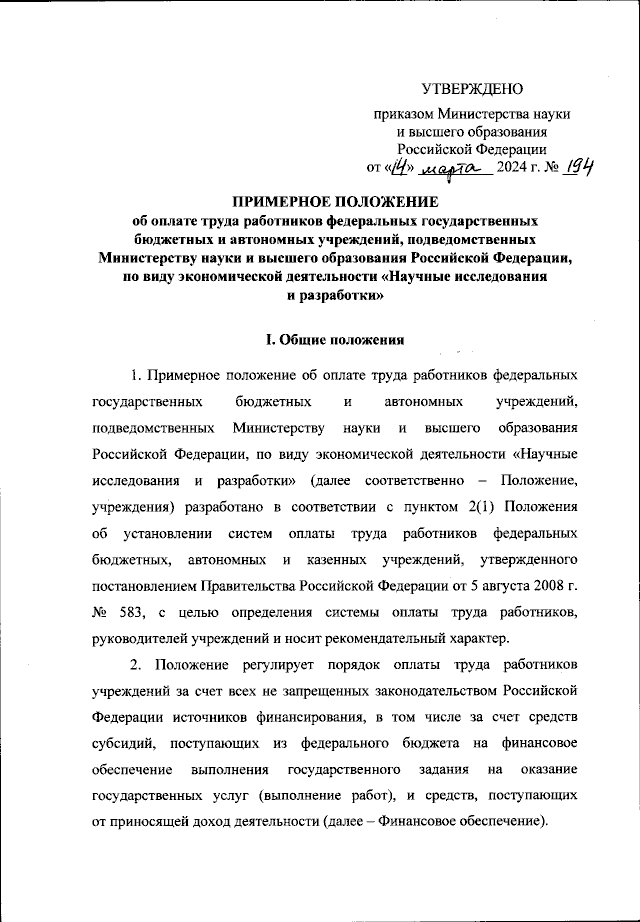 УТВЕРЖДЕНО

приказом Министерства науки и высшего образования Российской Федерации
от «14» марта 2024 г. № 194

ПРИМЕРНОЕ ПОЛОЖЕНИЕ
об оплате труда работников федеральных государственных бюджетных и автономных учреждений, подведомственных Министерству науки и высшего образования Российской Федерации, по виду экономической деятельности «Научные исследования и разработки»

I. Общие положения

1. Примерное положение об оплате труда работников федеральных государственных бюджетных и автономных учреждений, подведомственных Министерству науки и высшего образования Российской Федерации, по виду экономической деятельности «Научные исследования и разработки» (далее соответственно – Положение, учреждения) разработано в соответствии с пунктом 2(1) Положения об установлении систем оплаты труда работников федеральных бюджетных, автономных и казенных учреждений, утвержденного постановлением Правительства Российской Федерации от 5 августа 2008 г. № 583, с целью определения системы оплаты труда работников, руководителей учреждений и носит рекомендательный характер.

2. Положение регулирует порядок оплаты труда работников учреждений за счет всех не запрещенных законодательством Российской Федерации источников финансирования, в том числе за счет средств субсидий, поступающих из федерального бюджета на финансовое обеспечение выполнения государственного задания на оказание государственных услуг (выполнение работ), и средств, поступающих от приносящей доход деятельности (далее – Финансовое обеспечение).